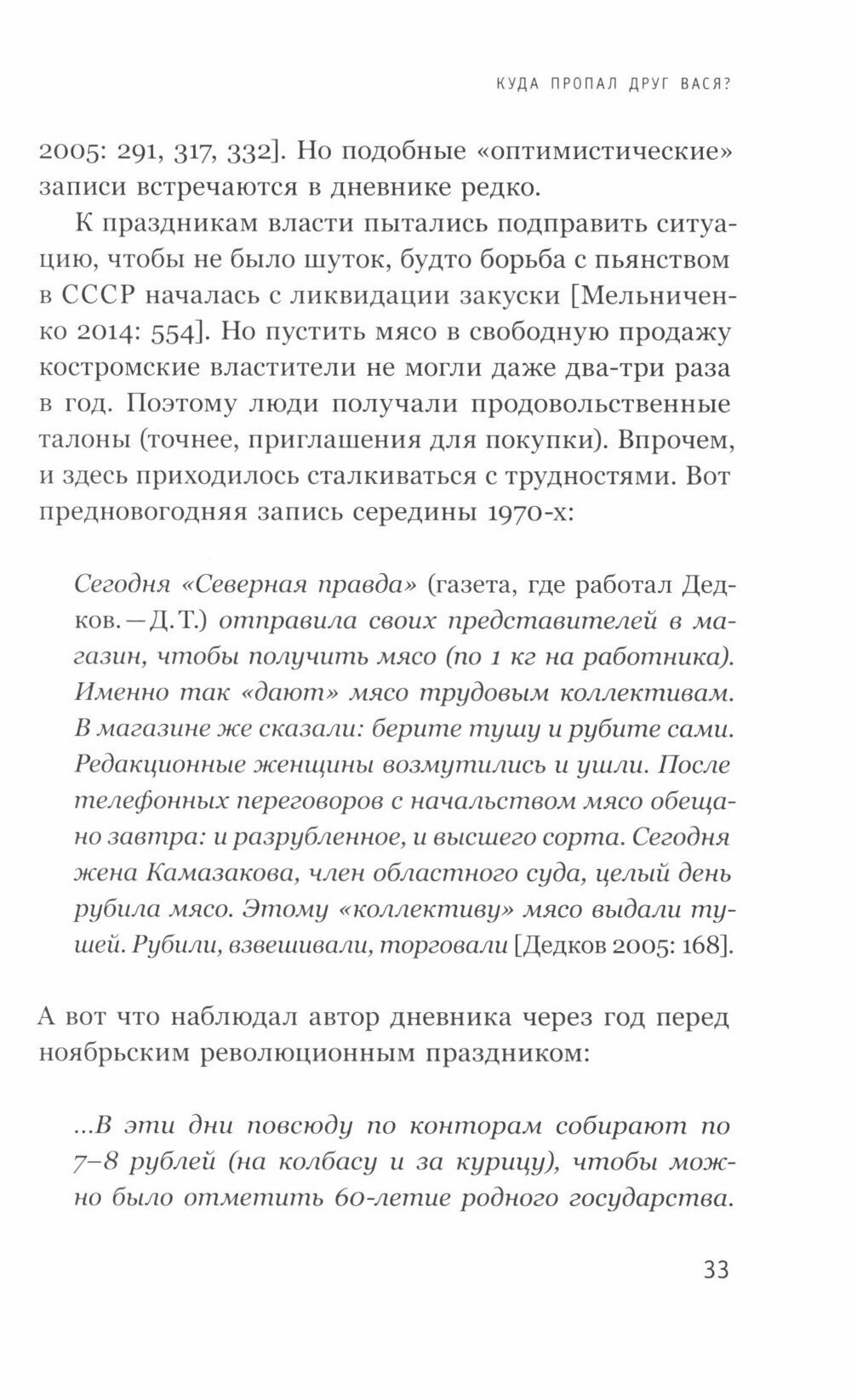 КУДА ПРОПАЛ ДРУГ ВАСЯ?

2005: 291, 317, 332]. Но подобные «оптимистические» записи встречаются в дневнике редко.

К праздникам власти пытались подправить ситуацию, чтобы не было шуток, будто борьба с пьянством в СССР началась с ликвидации закуски [Мельниченко 2014: 554]. Но пустить мясо в свободную продажу костромские властители не могли даже два-три раза в год. Поэтому люди получали продовольственные талоны (точнее, приглашения для покупки). Впрочем, и здесь приходилось сталкиваться с трудностями. Вот предновогодняя запись середины 1970-х:

Сегодня «Северная правда» (газета, где работал Дедков. — Д. Т.) отправила своих представителей в магазин, чтобы получить мясо (по 1 кг на работника). Именно так «дают» мясо трудовым коллективам. В магазине же сказали: берите тушу и рубите сами. Редакционные женщины возмутились и ушли. После телефонных переговоров с начальством мясо обещано завтра: и разрубленное, и высшего сорта. Сегодня жена Камазакова, член областного суда, целый день рубила мясо. Этому «коллективу» мясо выдали тушей. Рубили, взвешивали, торговали [Дедков 2005: 168].

А вот что наблюдал автор дневника через год перед ноябрьским революционным праздником:

...В эти дни повсюду по конторам собирают по 7–8 рублей (на колбасу и за курицу), чтобы можно было отметить 60-летие родного государства.

33